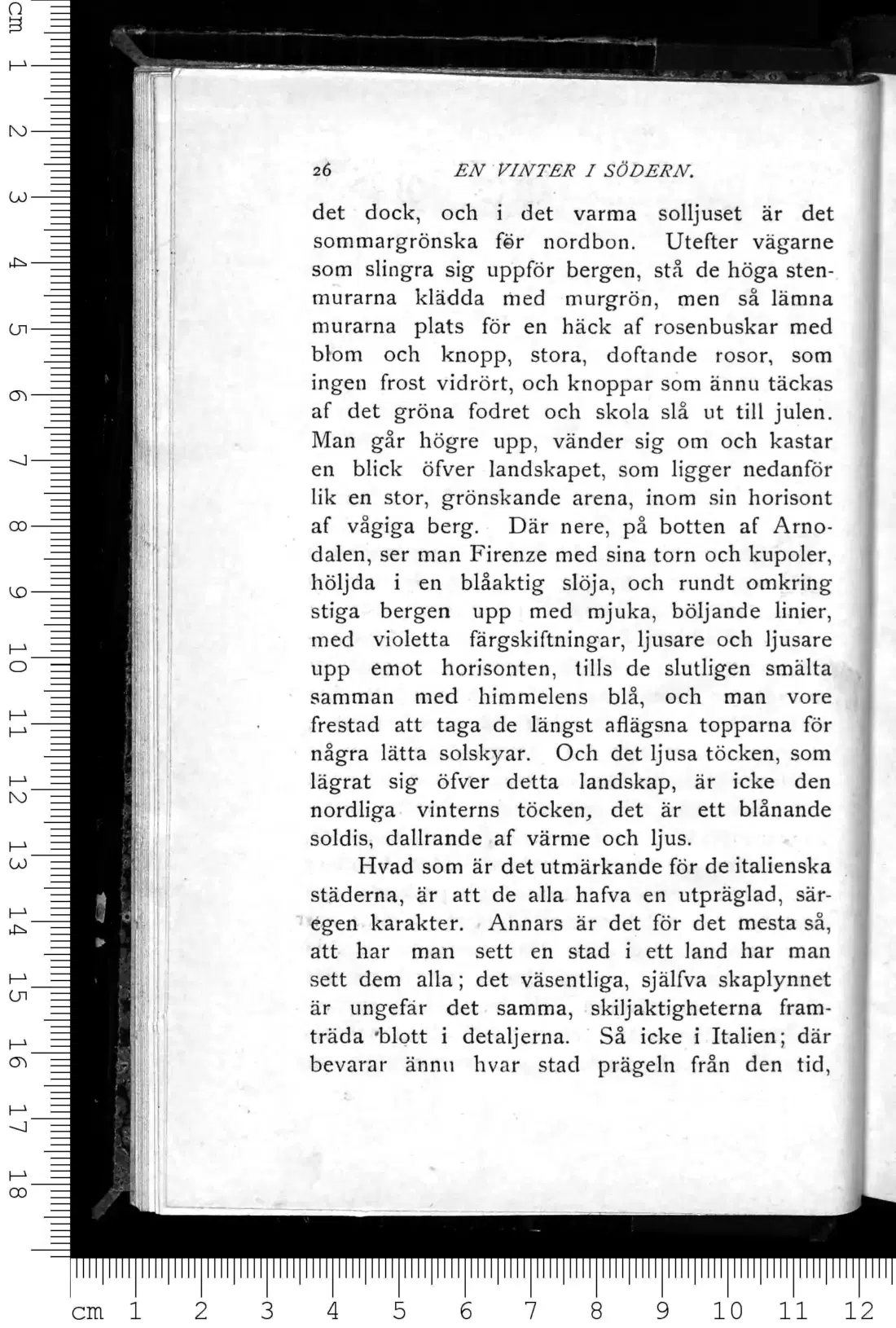 26 EN VINTER I SÖDERN.

det dock, och i det varma solljuset är det sommargrönska för nordbon. Utefter vägarne som slingra sig uppför bergen, stå de höga stenmurarna klädda med murgrön, men så lämna murarna plats för en häck af rosenbuskar med blom och knopp, stora, doftande rosor, som ingen frost vidrört, och knoppar som ännu täckas af det gröna fodret och skola slå ut till julen. Man går högre upp, vänder sig om och kastar en blick öfver landskapet, som ligger nedanför lik en stor, grönskande arena, inom sin horisont af vågiga berg. Där nere, på botten af Arnodalen, ser man Firenze med sina torn och kupoler, höljda i en blåaktig slöja, och rundt omkring stiga bergen upp med mjuka, böljande linier, med violetta färgskiftningar, ljusare och ljusare upp emot horisonten, tills de slutligen smälta samman med himmelens blå, och man vore frestad att taga de längst aflägsna topparna för några lätta solskyar. Och det ljusa töcken, som lägrat sig öfver detta landskap, är icke den nordliga vinterns töcken, det är ett blånande soldis, dallrande af värme och ljus.

Hvad som är det utmärkande för de italienska städerna, är att de alla hafva en utpräglad, säregen karakter. Annars är det för det mesta så, att har man sett en stad i ett land har man sett dem alla; det väsentliga, själfva skaplynnet är ungefär det samma, skiljaktigheterna framträda blott i detaljerna. Så icke i Italien; där bevarar ännu hvar stad prägeln från den tid,

cm 1 2 3 4 5 6 7 8 9 10 11 12 13 14 15 16 17 18

cm 1 2 3 4 5 6 7 8 9 10 11 12